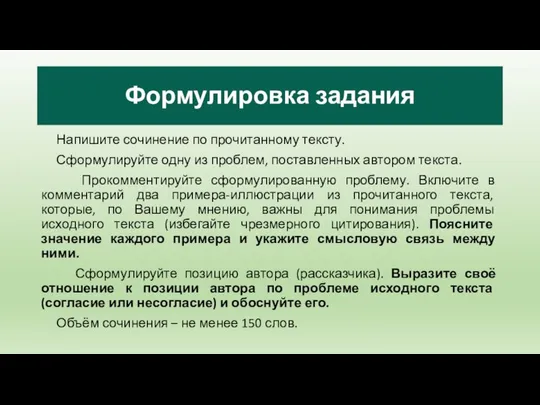 Формулировка задания

Напишите сочинение по прочитанному тексту.

Сформулируйте одну из проблем, поставленных автором текста.

Прокомментируйте сформулированную проблему. Включите в комментарий два примера-иллюстрации из прочитанного текста, которые, по Вашему мнению, важны для понимания проблемы исходного текста (избегайте чрезмерного цитирования). Поясните значение каждого примера и укажите смысловую связь между ними.

Сформулируйте позицию автора (рассказчика). Выразите своё отношение к позиции автора по проблеме исходного текста (согласие или несогласие) и обоснуйте его.

Объём сочинения – не менее 150 слов.